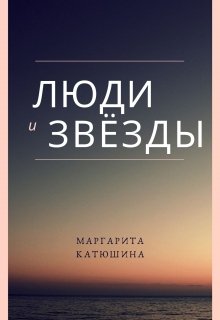 ЛЮДИ
и ЗВЁЗДЫ

МАРГАРИТА
КАТЮШИНА